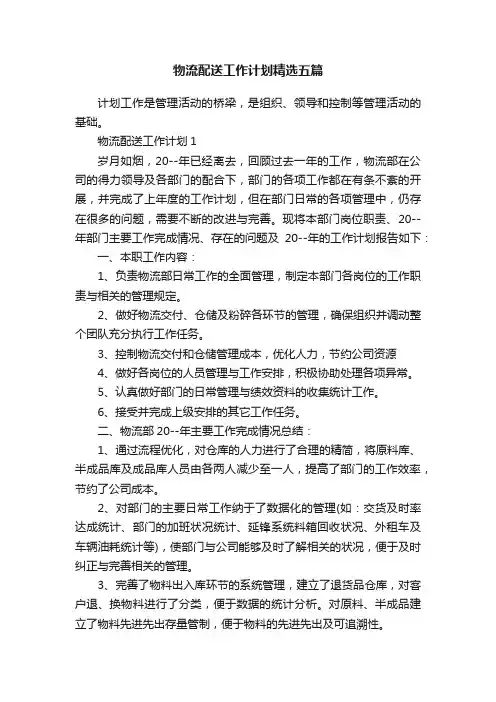 物流配送工作计划精选五篇

计划工作是管理活动的桥梁，是组织、领导和控制等管理活动的基础。

物流配送工作计划 1

岁月如烟，20--年已经离去，回顾过去一年的工作，物流部在公司的得力领导及各部门的配合下，部门的各项工作都在有条不紊的开展，并完成了上年度的工作计划，但在部门日常的各项管理中，仍存在很多的问题，需要不断的改进与完善。现将本部门岗位职责、20--年部门主要工作完成情况、存在的问题及 20--年的工作计划报告如下：

一、本职工作内容：

1、负责物流部日常工作的全面管理，制定本部门各岗位的工作职责与相关的管理规定。

2、做好物流交付、仓储及粉碎各环节的管理，确保组织并调动整个团队充分执行工作任务。

3、控制物流交付和仓储管理成本，优化人力，节约公司资源

4、做好各岗位的人员管理与工作安排，积极协助处理各项异常。

5、认真做好部门的日常管理与绩效资料的收集统计工作。

6、接受并完成上级安排的其它工作任务。

二、物流部 20--年主要工作完成情况总结：

1、通过流程优化，对仓库的人力进行了合理的精简，将原料库、半成品库及成品库人员由各两人减少至一人，提高了部门的工作效率，节约了公司成本。

2、对部门的主要日常工作纳于了数据化的管理(如：交货及时率达成统计、部门的加班状况统计、延锋系统料箱回收状况、外租车及车辆油耗统计等)，使部门与公司能够及时了解相关的状况，便于及时纠正与完善相关的管理。

3、完善了物料出入库环节的系统管理，建立了退货品仓库，对客户退、换物料进行了分类，便于数据的统计分析。对原料、半成品建立了物料先进先出存量管制，便于物料的先进先出及可追溯性。